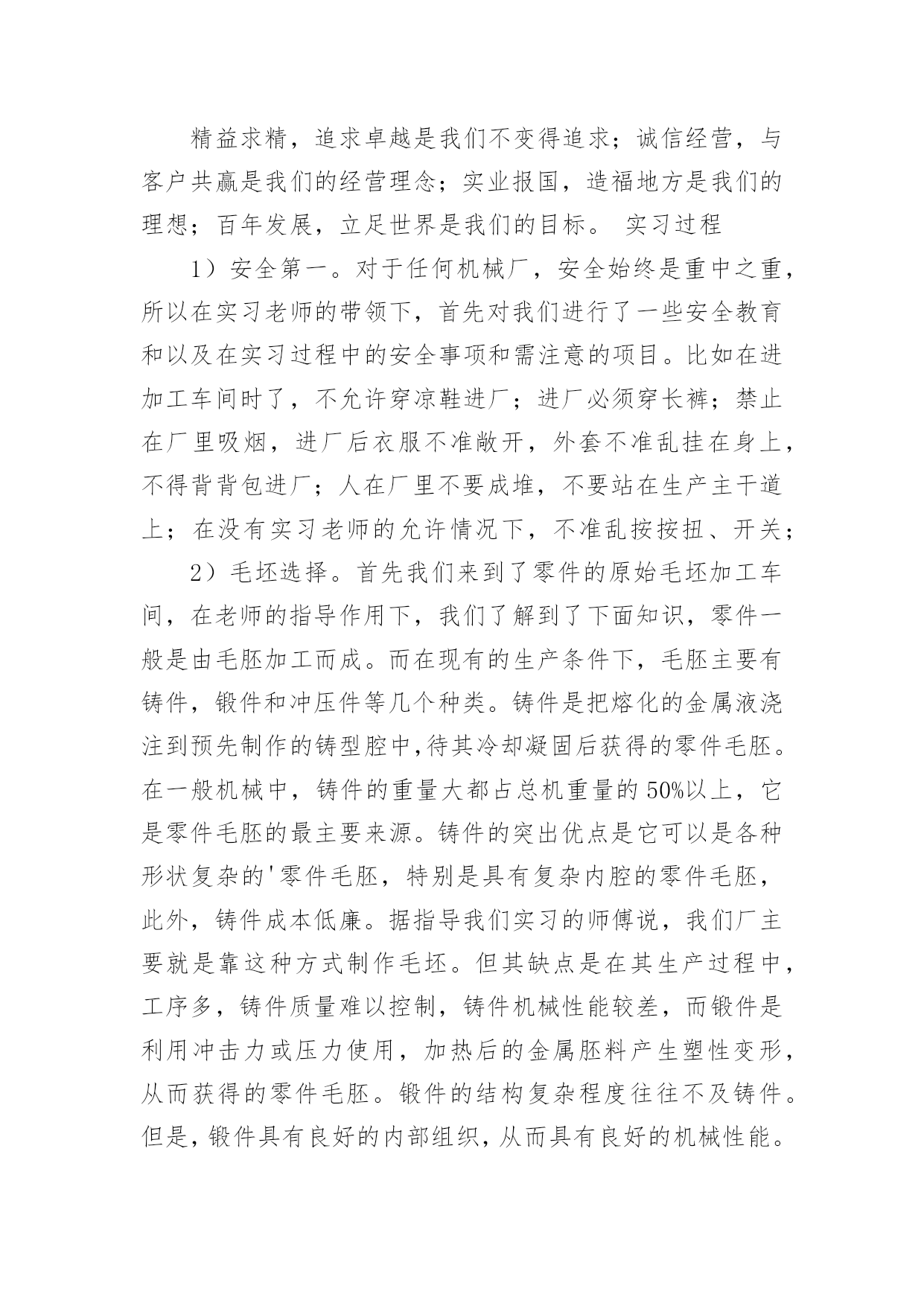 精益求精，追求卓越是我们不变得追求；诚信经营，与客户共赢是我们的经营理念；实业报国，造福地方是我们的理想；百年发展，立足世界是我们的目标。 实习过程

1）安全第一。对于任何机械厂，安全始终是重中之重，所以在实习老师的带领下，首先对我们进行了一些安全教育和以及在实习过程中的安全事项和需注意的项目。比如在进加工车间时了，不允许穿凉鞋进厂；进厂必须穿长裤；禁止在厂里吸烟，进厂后衣服不准敞开，外套不准乱挂在身上，不得背背包进厂；人在厂里不要成堆，不要站在生产主干道上；在没有实习老师的允许情况下，不准乱按按扭、开关；

2）毛坯选择。首先我们来到了零件的原始毛坯加工车间，在老师的指导作用下，我们了解到了下面知识，零件一般是由毛胚加工而成。而在现有的生产条件下，毛胚主要有铸件，锻件和冲压件等几个种类。铸件是把熔化的金属液浇注到预先制作的铸型腔中,待其冷却凝固后获得的零件毛胚。在一般机械中，铸件的重量大都占总机重量的50%以上，它是零件毛胚的最主要来源。铸件的突出优点是它可以是各种形状复杂的'零件毛胚，特别是具有复杂内腔的零件毛胚，此外，铸件成本低廉。据指导我们实习的师傅说，我们厂主要就是靠这种方式制作毛坯。但其缺点是在其生产过程中，工序多，铸件质量难以控制，铸件机械性能较差，而锻件是利用冲击力或压力使用，加热后的金属胚料产生塑性变形，从而获得的零件毛胚。锻件的结构复杂程度往往不及铸件。但是，锻件具有良好的内部组织，从而具有良好的机械性能。